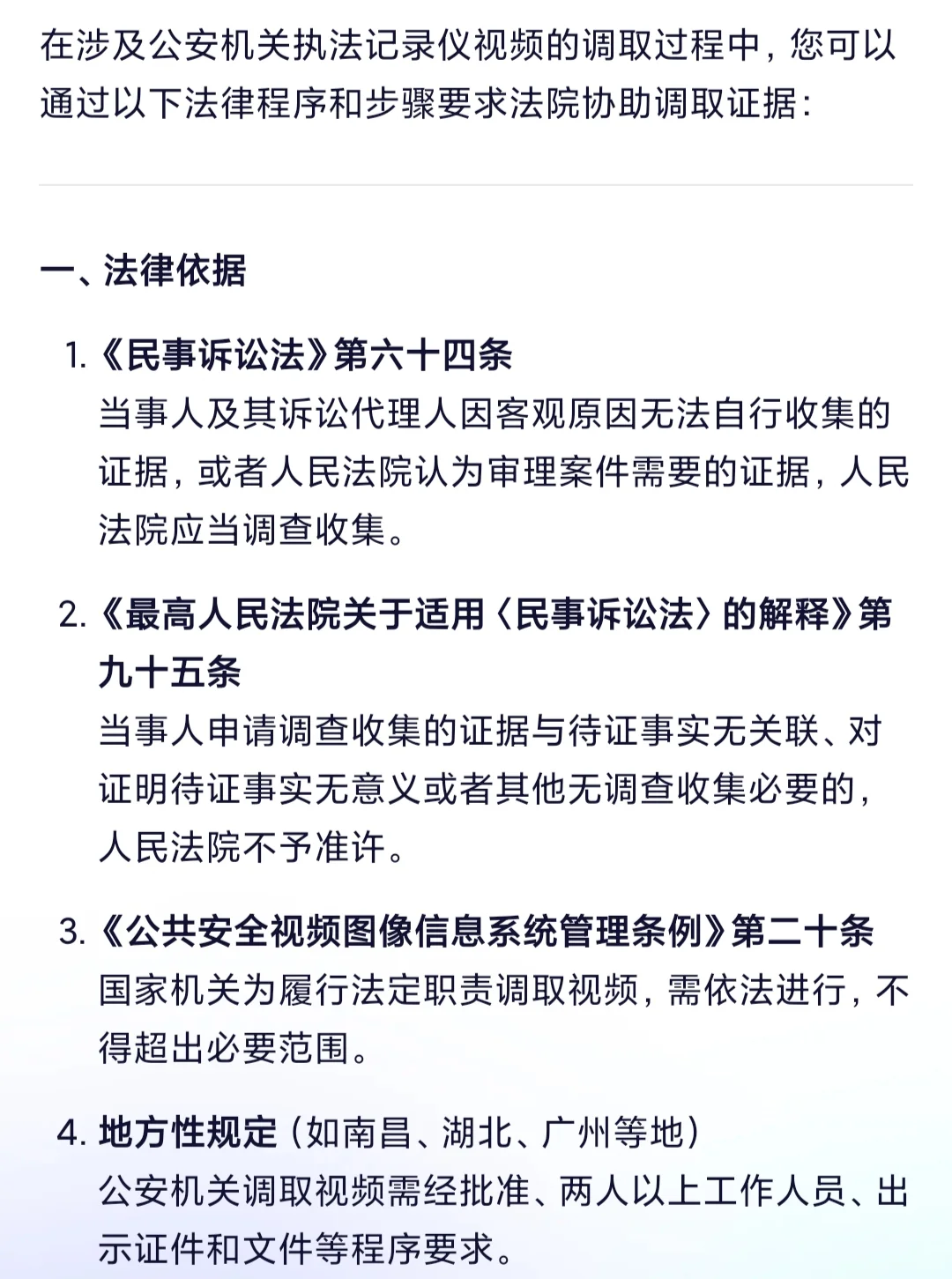 在涉及公安机关执法记录仪视频的调取过程中，您可以通过以下法律程序和步骤要求法院协助调取证据：

一、法律依据

1. 《民事诉讼法》第六十四条
当事人及其诉讼代理人因客观原因无法自行收集的证据，或者人民法院认为审理案件需要的证据，人民法院应当调查收集。

2. 《最高人民法院关于适用〈民事诉讼法〉的解释》第九十五条
当事人申请调查收集的证据与待证事实无关联、对证明待证事实无意义或者其他无调查收集必要的，人民法院不予准许。

3. 《公共安全视频图像信息系统管理条例》第二十条
国家机关为履行法定职责调取视频，需依法进行，不得超出必要范围。

4. 地方性规定（如南昌、湖北、广州等地）
公安机关调取视频需经批准、两人以上工作人员、出示证件和文件等程序要求。